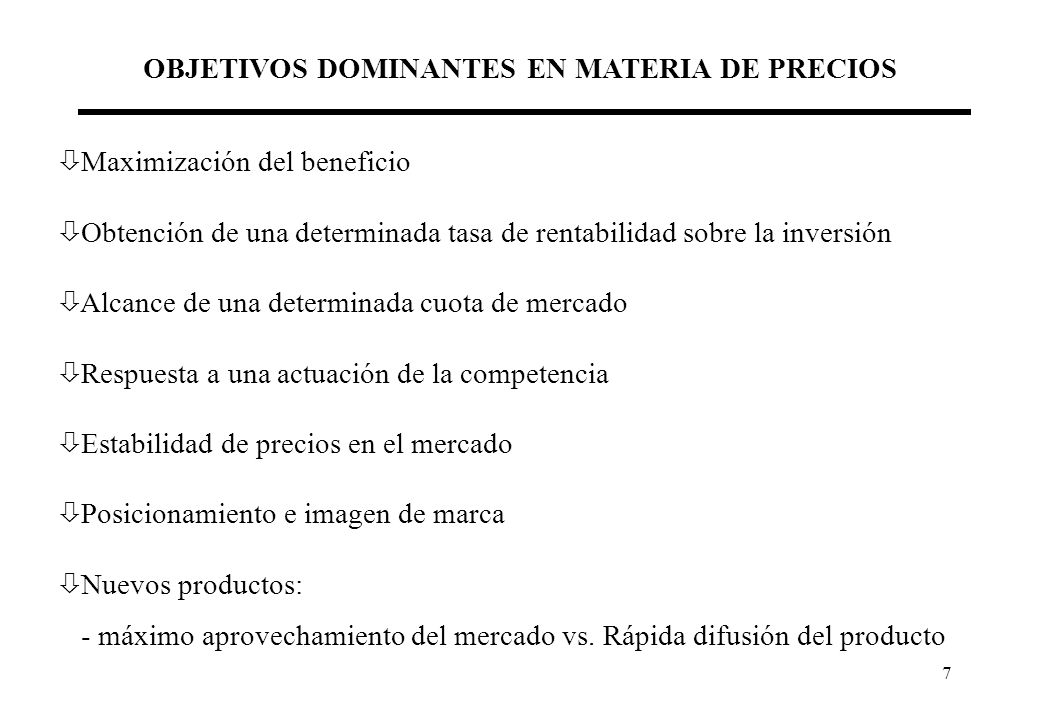 OBJETIVOS DOMINANTES EN MATERIA DE PRECIOS

ò Maximización del beneficio

ò Obtención de una determinada tasa de rentabilidad sobre la inversión

ò Alcance de una determinada cuota de mercado

ò Respuesta a una actuación de la competencia

ò Estabilidad de precios en el mercado

ò Posicionamiento e imagen de marca

ò Nuevos productos:
- máximo aprovechamiento del mercado vs. Rápida difusión del producto

7